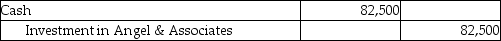 | Cash | 82,500 | |
|---|---|---|
| Investment in Angel & Associates | | 82,500 |